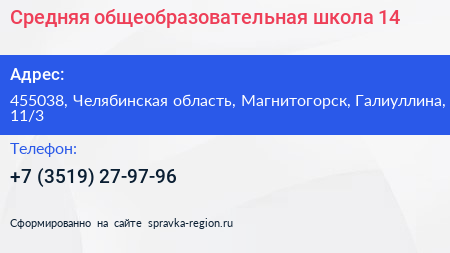 Средняя общеобразовательная школа 14

Адрес:

455038, Челябинская область, Магнитогорск, Галиуллина, 11/3

Телефон:

+7 (3519) 27-97-96

Сформированно на сайте spravka-region.ru